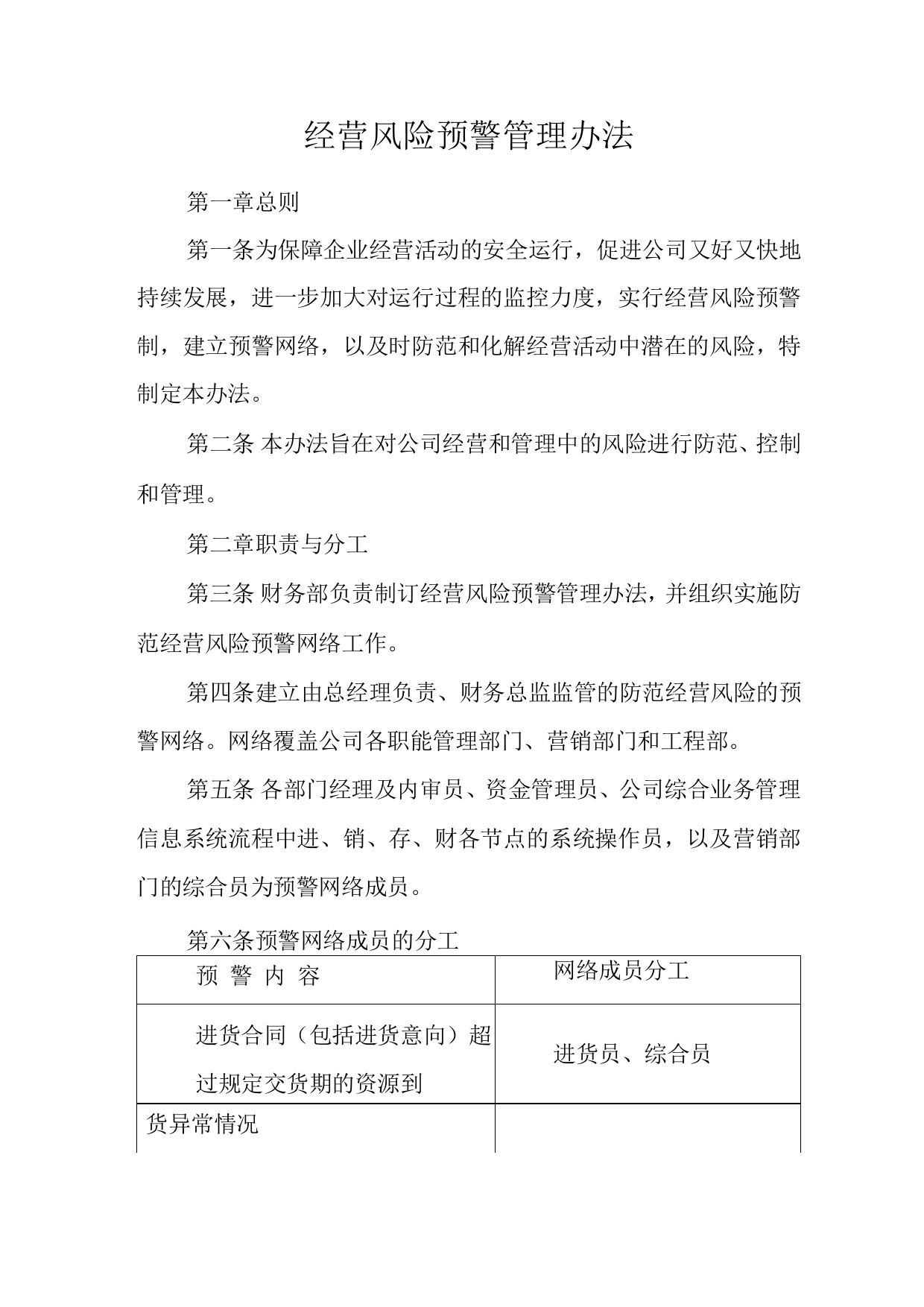 经营风险预警管理办法

第一章总则

第一条为保障企业经营活动的安全运行，促进公司又好又快地持续发展，进一步加大对运行过程的监控力度，实行经营风险预警制，建立预警网络，以及时防范和化解经营活动中潜在的风险，特制定本办法。

第二条 本办法旨在对公司经营和管理中的风险进行防范、控制和管理。

第二章职责与分工

第三条 财务部负责制订经营风险预警管理办法，并组织实施防范经营风险预警网络工作。

第四条建立由总经理负责、财务总监监管的防范经营风险的预警网络。网络覆盖公司各职能管理部门、营销部门和工程部。

第五条 各部门经理及内审员、资金管理员、公司综合业务管理信息系统流程中进、销、存、财各节点的系统操作员，以及营销部门的综合员为预警网络成员。

第六条预警网络成员的分工

| 预 警 内 容 | 网络成员分工 |
|---|---|
| 进货合同（包括进货意向）超过规定交货期的资源到 | 进货员、综合员 |
| 货异常情况 | |